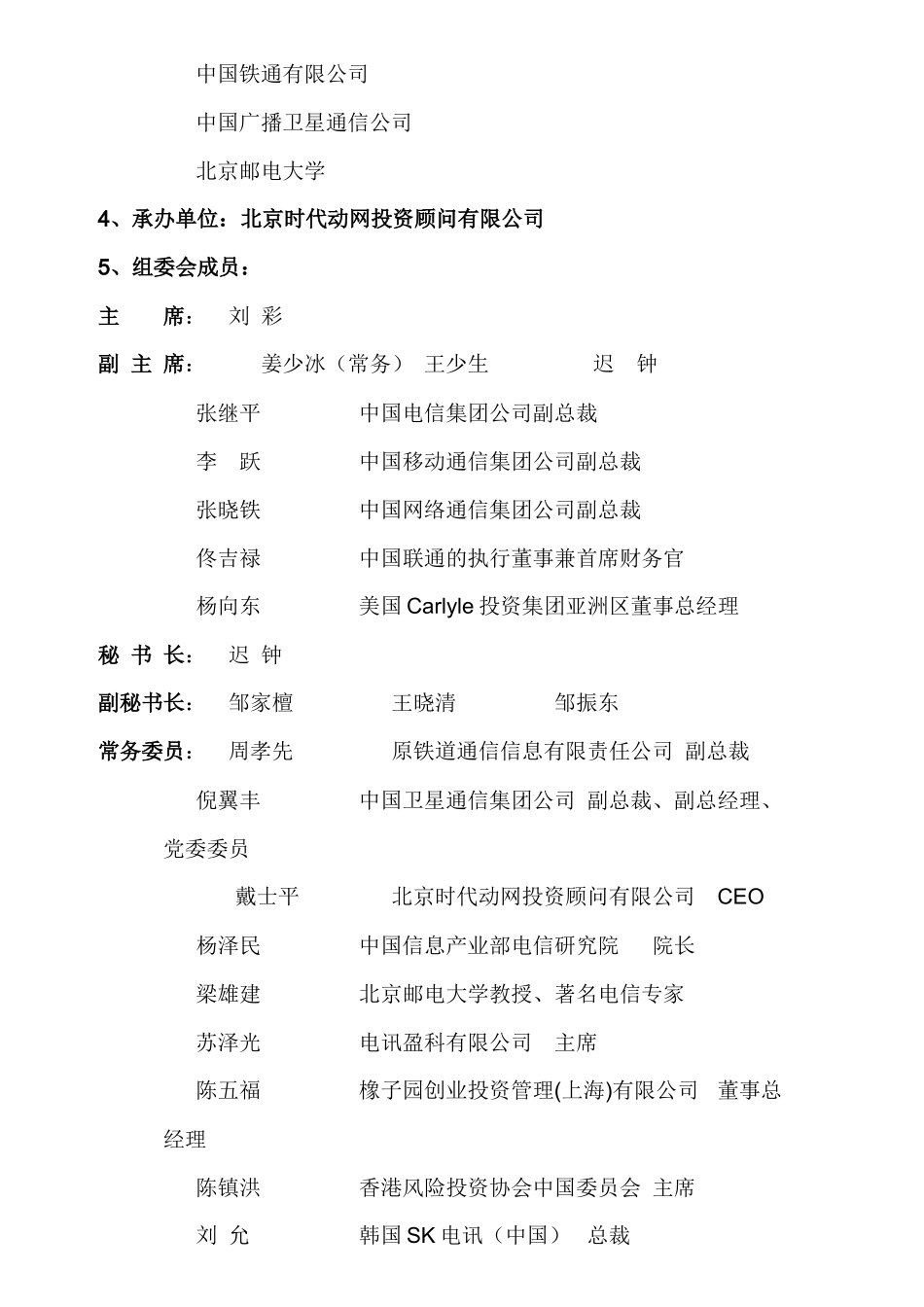 中国铁通有限公司

中国广播卫星通信公司

北京邮电大学

4、承办单位：北京时代动网投资顾问有限公司

5、组委会成员：

主　席：　刘 彩

副 主 席：　姜少冰（常务）　王少生　迟　钟

张继平　中国电信集团公司副总裁

李　跃　中国移动通信集团公司副总裁

张晓铁　中国网络通信集团公司副总裁

佟吉禄　中国联通的执行董事兼首席财务官

杨向东　美国 Carlyle 投资集团亚洲区董事总经理

秘 书 长：　迟 钟

副秘书长：　邹家檀　王晓清　邹振东

常务委员：　周孝先　原铁道通信信息有限责任公司 副总裁

倪翼丰　中国卫星通信集团公司 副总裁、副总经理、党委委员

戴士平　北京时代动网投资顾问有限公司　CEO

杨泽民　中国信息产业部电信研究院　院长

梁雄建　北京邮电大学教授、著名电信专家

苏泽光　电讯盈科有限公司　主席

陈五福　橡子园创业投资管理(上海)有限公司　董事总经理

陈镇洪　香港风险投资协会中国委员会 主席

刘 允　韩国 SK 电讯（中国）　总裁